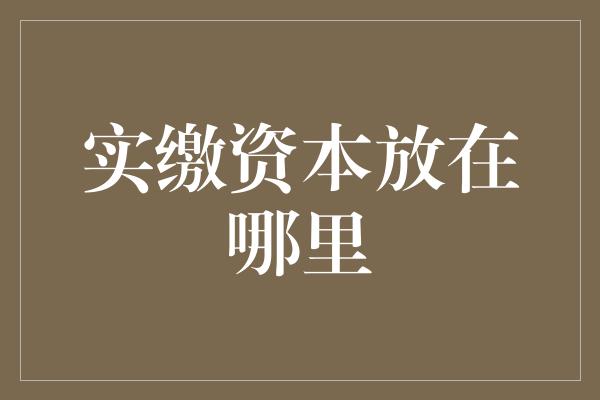 实缴资本放在哪里